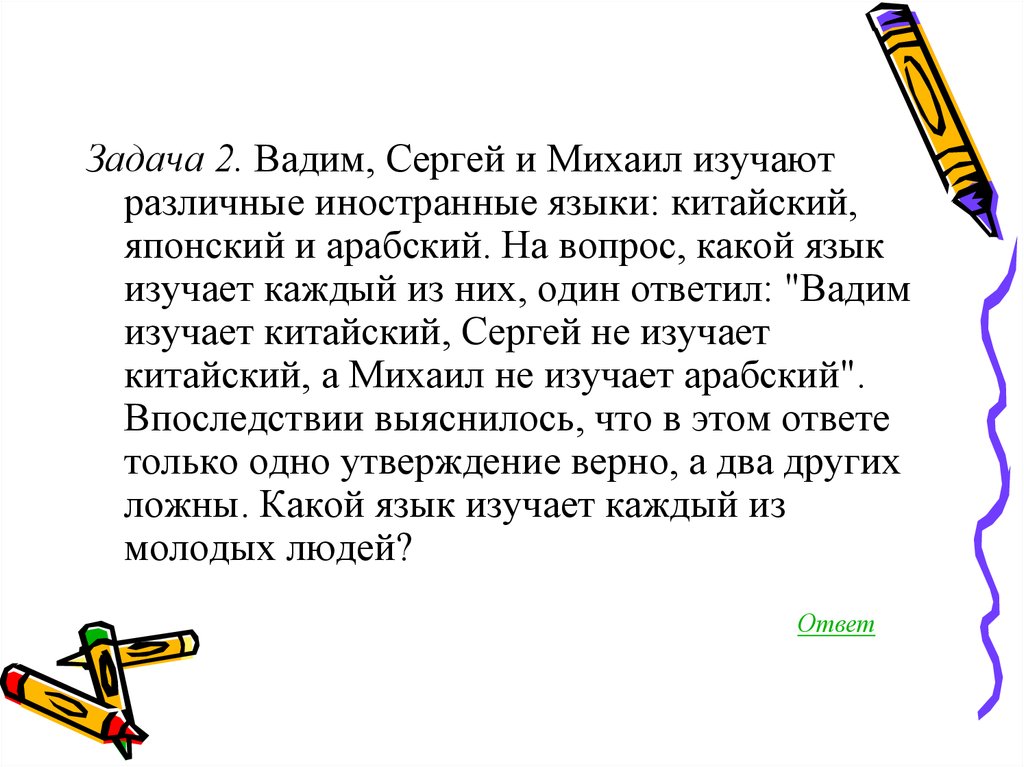 Задача 2. Вадим, Сергей и Михаил изучают различные иностранные языки: китайский, японский и арабский. На вопрос, какой язык изучает каждый из них, один ответил: "Вадим изучает китайский, Сергей не изучает китайский, а Михаил не изучает арабский". Впоследствии выяснилось, что в этом ответе только одно утверждение верно, а два других ложны. Какой язык изучает каждый из молодых людей?

Ответ